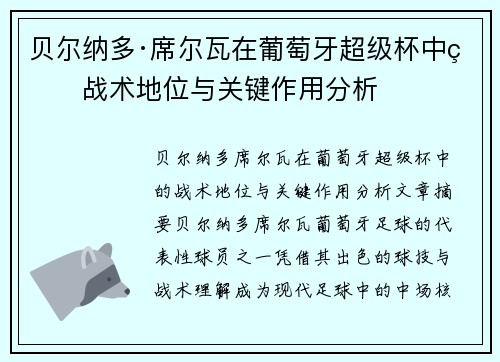 贝尔纳多·席尔瓦在葡萄牙超级杯中ç战术地位与关键作用分析

贝尔纳多席尔瓦在葡萄牙超级杯中的战术地位与关键作用分析文章摘要贝尔纳多席尔瓦葡萄牙足球的代表性球员之一凭借其出色的球技与战术理解成为现代足球中的中场核